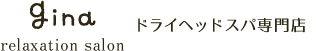 gina
relaxation salon

ドライヘッドスパ専門店